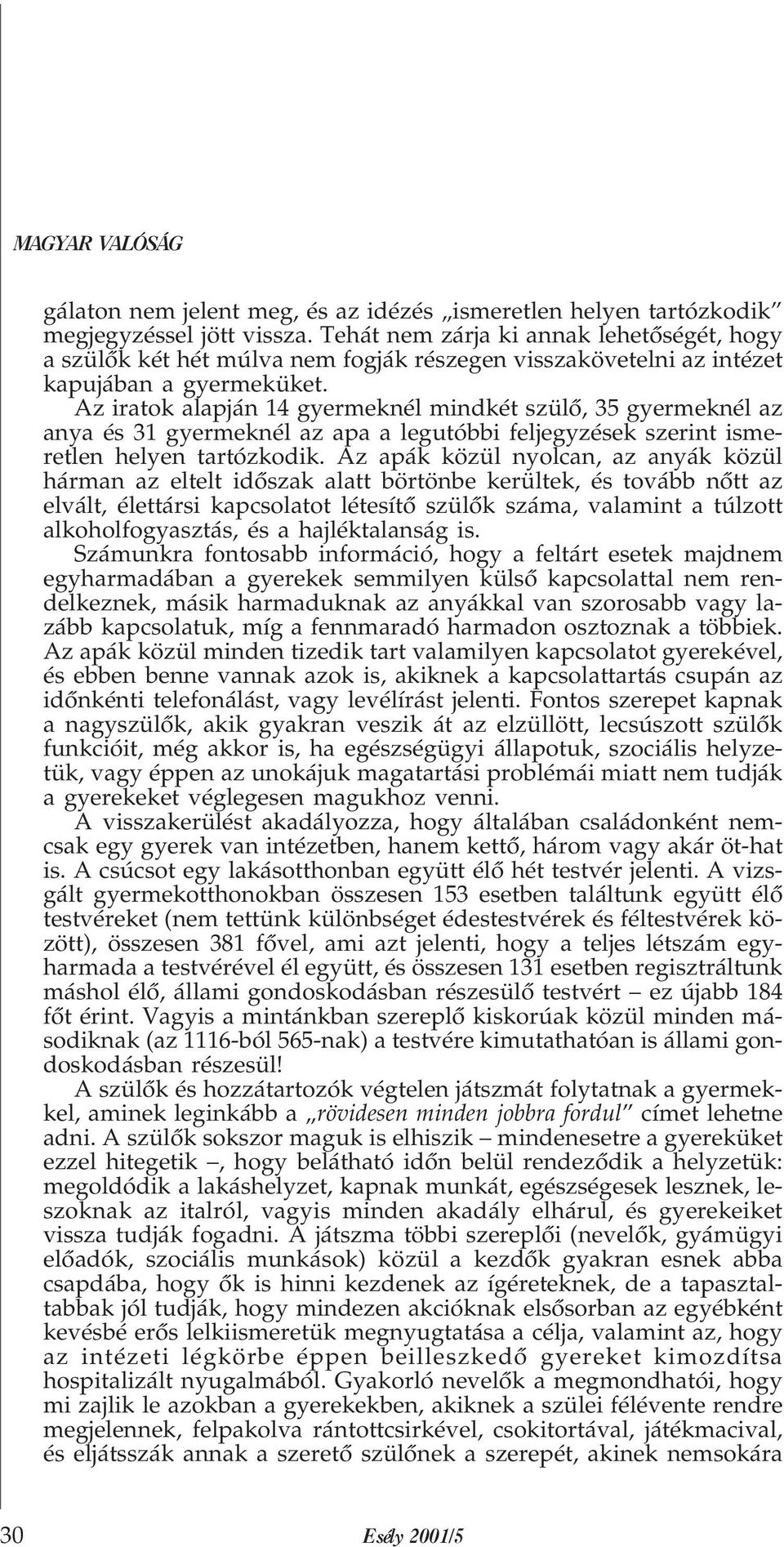 MAGYAR VALÓSÁG

gálaton nem jelent meg, és az idézés „ismeretlen helyen tartózkodik" megjegyzéssel jött vissza. Tehát nem zárja ki annak lehetőségét, hogy a szülők két hét múlva nem fogják részegen visszakövetelni az intézet kapujában a gyermeküket.

Az iratok alapján 14 gyermeknél mindkét szülő, 35 gyermeknél az anya és 31 gyermeknél az apa a legutóbbi feljegyzések szerint ismeretlen helyen tartózkodik. Az apák közül nyolcan, az anyák közül hárman az eltelt időszak alatt börtönbe kerültek, és tovább nőtt az elvált, élettársi kapcsolatot létesítő szülők száma, valamint a túlzott alkoholfogyasztás, és a hajléktalanság is.

Számunkra fontosabb információ, hogy a feltárt esetek majdnem egyharmadában a gyerekek semmilyen külső kapcsolattal nem rendelkeznek, másik harmaduknak az anyákkal van szorosabb vagy lazább kapcsolatuk, míg a fennmaradó harmadon osztoznak a többiek. Az apák közül minden tizedik tart valamilyen kapcsolatot gyerekével, és ebben benne vannak azok is, akiknek a kapcsolattartás csupán az időnkénti telefonálást, vagy levélírást jelenti. Fontos szerepet kapnak a nagyszülők, akik gyakran veszik át az elzüllött, lecsúszott szülők funkcióit, még akkor is, ha egészségügyi állapotuk, szociális helyzetük, vagy éppen az unokájuk magatartási problémái miatt nem tudják a gyerekeket véglegesen magukhoz venni.

A visszakerülést akadályozza, hogy általában családonként nemcsak egy gyerek van intézetben, hanem kettő, három vagy akár öt-hat is. A csúcsot egy lakásotthonban együtt élő hét testvér jelenti. A vizsgált gyermekotthonokban összesen 153 esetben találtunk együtt élő testvéreket (nem tettünk különbséget édestestvérek és féltestvérek között), összesen 381 fővel, ami azt jelenti, hogy a teljes létszám egyharmada a testvérével él együtt, és összesen 131 esetben regisztráltunk máshol élő, állami gondoskodásban részesülő testvért – ez újabb 184 főt érint. Vagyis a mintánkban szereplő kiskorúak közül minden másodiknak (az 1116-ból 565-nak) a testvére kimutathatóan is állami gondoskodásban részesül!

A szülők és hozzátartozók végtelen játszmát folytatnak a gyermekkel, aminek leginkább a „rövidesen minden jobbra fordul" címet lehetne adni. A szülők sokszor maguk is elhiszik – mindenesetre a gyereküket ezzel hitegetik –, hogy belátható időn belül rendeződik a helyzetük: megoldódik a lakáshelyzet, kapnak munkát, egészségesek lesznek, leszoknak az italról, vagyis minden akadály elhárul, és gyerekeiket vissza tudják fogadni. A játszma többi szereplői (nevelők, gyámügyi előadók, szociális munkások) közül a kezdők gyakran esnek abba csapdába, hogy ők is hinni kezdenek az ígéreteknek, de a tapasztaltabbak jól tudják, hogy mindezen akcióknak elsősorban az egyébként kevésbé erős lelkiismeretük megnyugtatása a célja, valamint az, hogy az intézeti légkörbe éppen beilleszkedő gyereket kimozdítsa hospitalizált nyugalmából. Gyakorló nevelők a megmondhatói, hogy mi zajlik le azokban a gyerekekben, akiknek a szülei félévente rendre megjelennek, felpakolva rántottcsirkével, csokitortával, játékmacival, és eljátsszák annak a szerető szülőnek a szerepét, akinek nemsokára

30 Esély 2001/5